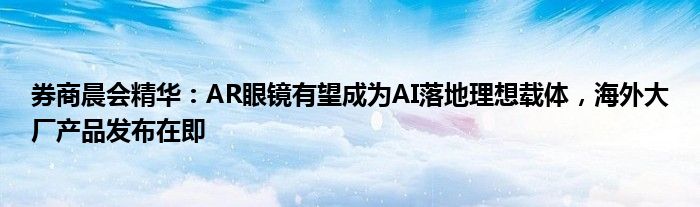 券商晨会精华：AR眼镜有望成为AI落地理想载体，海外大厂产品发布在即